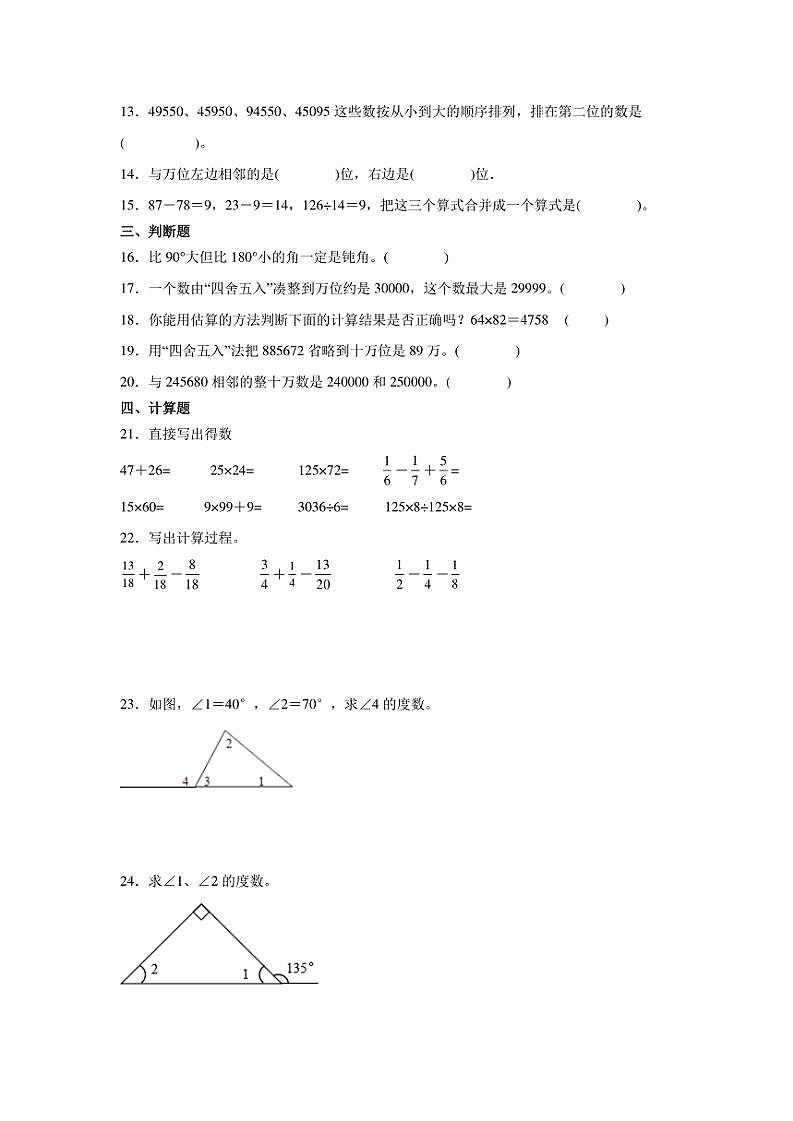 13．49550、45950、94550、45095 这些数按从小到大的顺序排列，排在第二位的数是(　　　　)。

14．与万位左边相邻的是(　　　)位，右边是(　　　)位．

15．87－78＝9，23－9＝14，126÷14＝9，把这三个算式合并成一个算式是(　　　)。

三、判断题

16．比 90°大但比 180°小的角一定是钝角。(　　　)

17．一个数由“四舍五入”凑整到万位约是 30000，这个数最大是 29999。(　　　)

18．你能用估算的方法判断下面的计算结果是否正确吗？64×82＝4758　(　　)

19．用“四舍五入”法把 885672 省略到十万位是 89 万。(　　　)

20．与 245680 相邻的整十万数是 240000 和 250000。(　　　)

四、计算题

21．直接写出得数

47＋26=　　25×24=　　125×72=　　$\frac{1}{6}-\frac{1}{7}+\frac{5}{6}=$

15×60=　　9×99＋9=　　3036÷6=　　125×8÷125×8=

22．写出计算过程。

$\frac{13}{18}+\frac{2}{18}-\frac{8}{18}$　　$\frac{3}{4}+\frac{1}{4}-\frac{13}{20}$　　$\frac{1}{2}-\frac{1}{4}-\frac{1}{8}$

23．如图，∠1＝40°，∠2＝70°，求∠4 的度数。

2
4 3　　1

24．求∠1、∠2 的度数。

2　　1　135°